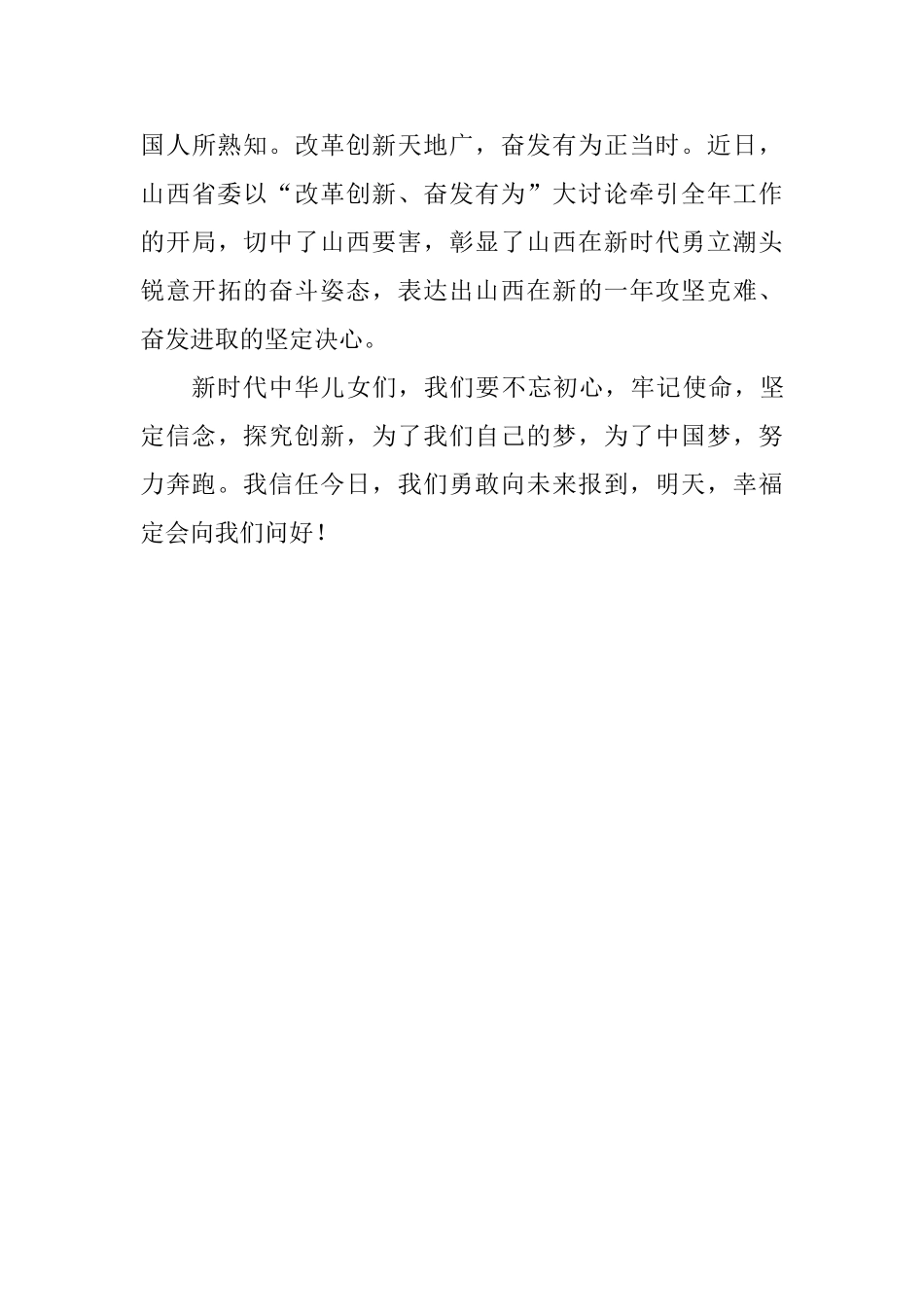 国人所熟知。改革创新天地广，奋发有为正当时。近日，山西省委以“改革创新、奋发有为”大讨论牵引全年工作的开局，切中了山西要害，彰显了山西在新时代勇立潮头锐意开拓的奋斗姿态，表达出山西在新的一年攻坚克难、奋发进取的坚定决心。

新时代中华儿女们，我们要不忘初心，牢记使命，坚定信念，探究创新，为了我们自己的梦，为了中国梦，努力奔跑。我信任今日，我们勇敢向未来报到，明天，幸福定会向我们问好！